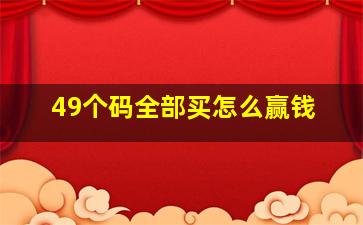 49个码全部买怎么赢钱